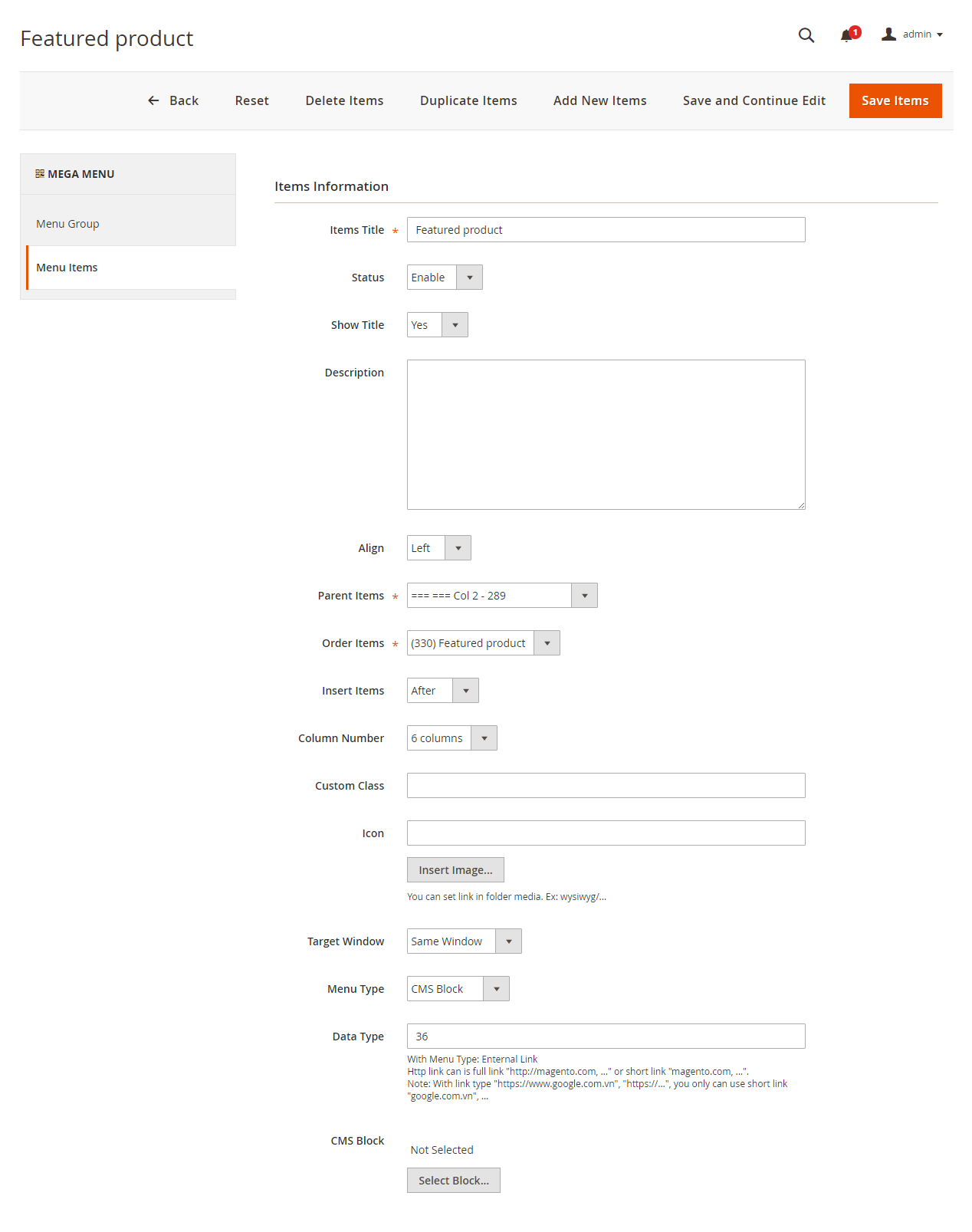 Featured product

1 admin

Back Reset Delete Items Duplicate Items Add New Items Save and Continue Edit Save Items

MEGA MENU

Menu Group

Menu Items

Items Information

Items Title * Featured product

Status Enable

Show Title Yes

Description

Align Left

Parent Items * === === Col 2 - 289

Order Items * (330) Featured product

Insert Items After

Column Number 6 columns

Custom Class

Icon

Insert Image...

You can set link in folder media. Ex: wysiwyg/...

Target Window Same Window

Menu Type CMS Block

Data Type 36

With Menu Type: Enternal Link
Http link can is full link "http://magento.com, ..." or short link "magento.com, ...".
Note: With link type "https://www.google.com.vn", "https://...", you only can use short link "google.com.vn", ...

CMS Block

Not Selected

Select Block...